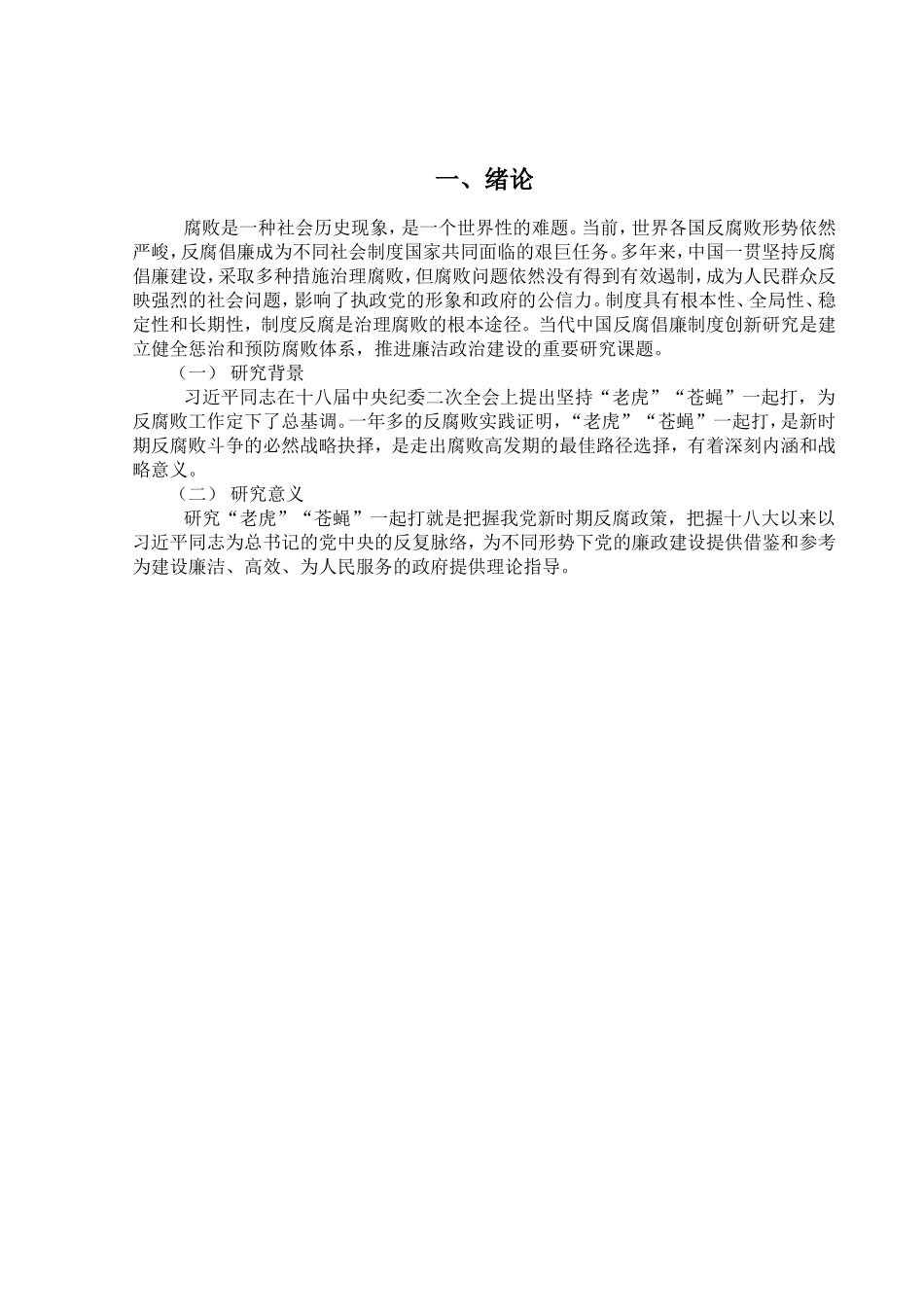 一、绪论

腐败是一种社会历史现象，是一个世界性的难题。当前，世界各国反腐败形势依然严峻，反腐倡廉成为不同社会制度国家共同面临的艰巨任务。多年来，中国一贯坚持反腐倡廉建设，采取多种措施治理腐败，但腐败问题依然没有得到有效遏制，成为人民群众反映强烈的社会问题，影响了执政党的形象和政府的公信力。制度具有根本性、全局性、稳定性和长期性，制度反腐是治理腐败的根本途径。当代中国反腐倡廉制度创新研究是建立健全惩治和预防腐败体系，推进廉洁政治建设的重要研究课题。

（一） 研究背景

习近平同志在十八届中央纪委二次全会上提出坚持“老虎”“苍蝇”一起打，为反腐败工作定下了总基调。一年多的反腐败实践证明，“老虎”“苍蝇”一起打，是新时期反腐败斗争的必然战略抉择，是走出腐败高发期的最佳路径选择，有着深刻内涵和战略意义。

（二） 研究意义

研究“老虎”“苍蝇”一起打就是把握我党新时期反腐政策，把握十八大以来以习近平同志为总书记的党中央的反复脉络，为不同形势下党的廉政建设提供借鉴和参考为建设廉洁、高效、为人民服务的政府提供理论指导。